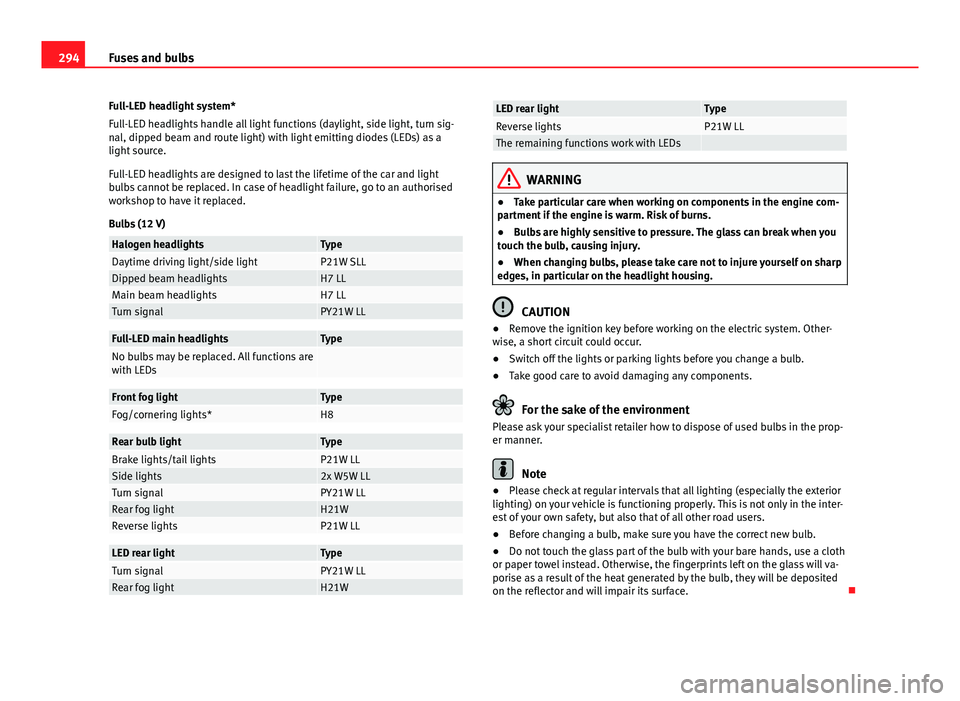 294 Fuses and bulbs

Full-LED headlight system*

Full-LED headlights handle all light functions (daylight, side light, turn signal, dipped beam and route light) with light emitting diodes (LEDs) as a light source.

Full-LED headlights are designed to last the lifetime of the car and light bulbs cannot be replaced. In case of headlight failure, go to an authorised workshop to have it replaced.

Bulbs (12 V)

| Halogen headlights | Type |
|---|---|
| Daytime driving light/side light | P21W SLL |
| Dipped beam headlights | H7 LL |
| Main beam headlights | H7 LL |
| Turn signal | PY21W LL |

| Full-LED main headlights | Type |
|---|---|
| No bulbs may be replaced. All functions are with LEDs | |

| Front fog light | Type |
|---|---|
| Fog/cornering lights* | H8 |

| Rear bulb light | Type |
|---|---|
| Brake lights/tail lights | P21W LL |
| Side lights | 2x W5W LL |
| Turn signal | PY21W LL |
| Rear fog light | H21W |
| Reverse lights | P21W LL |

| LED rear light | Type |
|---|---|
| Turn signal | PY21W LL |
| Rear fog light | H21W |

| LED rear light | Type |
|---|---|
| Reverse lights | P21W LL |
| The remaining functions work with LEDs | |

WARNING

● Take particular care when working on components in the engine compartment if the engine is warm. Risk of burns.

● Bulbs are highly sensitive to pressure. The glass can break when you touch the bulb, causing injury.

● When changing bulbs, please take care not to injure yourself on sharp edges, in particular on the headlight housing.

CAUTION

● Remove the ignition key before working on the electric system. Otherwise, a short circuit could occur.

● Switch off the lights or parking lights before you change a bulb.

● Take good care to avoid damaging any components.

For the sake of the environment

Please ask your specialist retailer how to dispose of used bulbs in the proper manner.

Note

● Please check at regular intervals that all lighting (especially the exterior lighting) on your vehicle is functioning properly. This is not only in the interest of your own safety, but also that of all other road users.

● Before changing a bulb, make sure you have the correct new bulb.

● Do not touch the glass part of the bulb with your bare hands, use a cloth or paper towel instead. Otherwise, the fingerprints left on the glass will vaporise as a result of the heat generated by the bulb, they will be deposited on the reflector and will impair its surface.

carmanualsonline.info